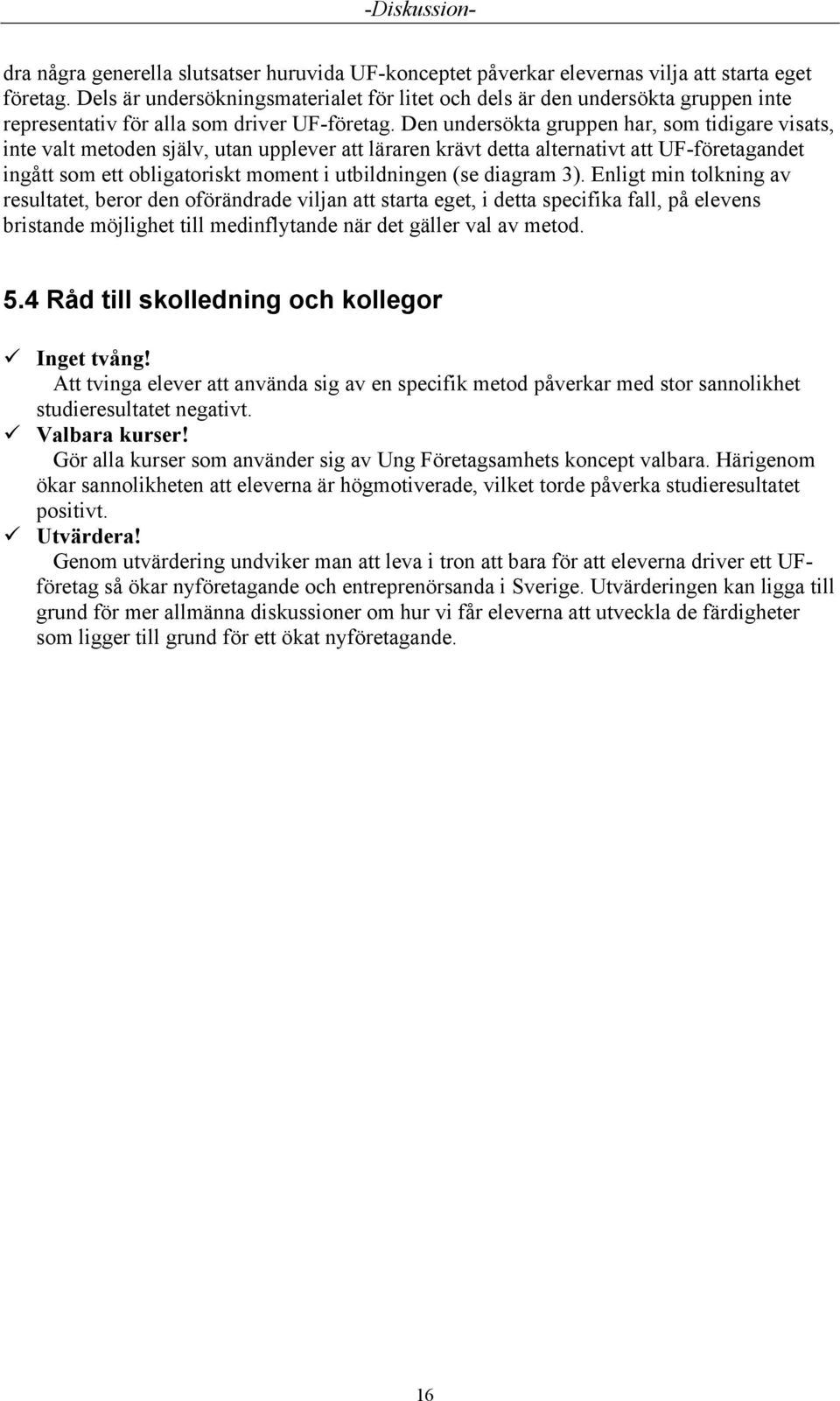 -Diskussion-

dra några generella slutsatser huruvida UF-konceptet påverkar elevernas vilja att starta eget företag. Dels är undersökningsmaterialet för litet och dels är den undersökta gruppen inte representativ för alla som driver UF-företag. Den undersökta gruppen har, som tidigare visats, inte valt metoden själv, utan upplever att läraren krävt detta alternativt att UF-företagandet ingått som ett obligatoriskt moment i utbildningen (se diagram 3). Enligt min tolkning av resultatet, beror den oförändrade viljan att starta eget, i detta specifika fall, på elevens bristande möjlighet till medinflytande när det gäller val av metod.

5.4 Råd till skolledning och kollegor

✓ Inget tvång!
Att tvinga elever att använda sig av en specifik metod påverkar med stor sannolikhet studieresultatet negativt.
✓ Valbara kurser!
Gör alla kurser som använder sig av Ung Företagsamhets koncept valbara. Härigenom ökar sannolikheten att eleverna är högmotiverade, vilket torde påverka studieresultatet positivt.
✓ Utvärdera!
Genom utvärdering undviker man att leva i tron att bara för att eleverna driver ett UF-företag så ökar nyföretagande och entreprenörsanda i Sverige. Utvärderingen kan ligga till grund för mer allmänna diskussioner om hur vi får eleverna att utveckla de färdigheter som ligger till grund för ett ökat nyföretagande.

16